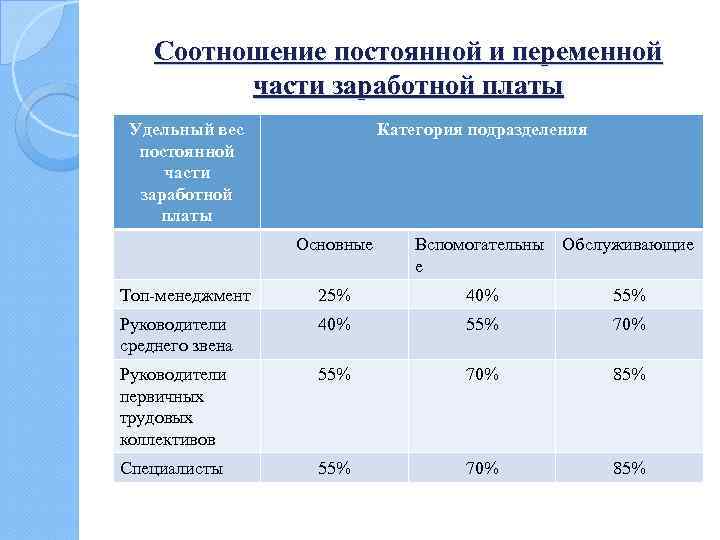 Соотношение постоянной и переменной части заработной платы

| Удельный вес постоянной части заработной платы | Категория подразделения | | |
|---|---|---|---|
| | Основные | Вспомогательные | Обслуживающие |
| Топ-менеджмент | 25% | 40% | 55% |
| Руководители среднего звена | 40% | 55% | 70% |
| Руководители первичных трудовых коллективов | 55% | 70% | 85% |
| Специалисты | 55% | 70% | 85% |